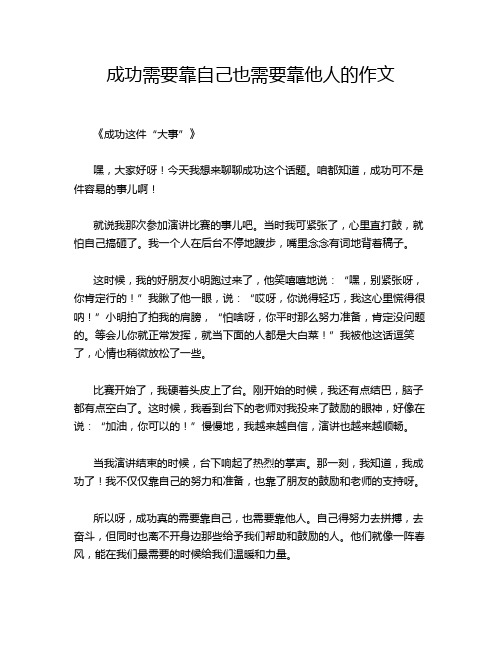 成功需要靠自己也需要靠他人的作文

《成功这件“大事”》

嘿，大家好呀！今天我想来聊聊成功这个话题。咱都知道，成功可不是件容易的事儿啊！

就说我那次参加演讲比赛的事儿吧。当时我可紧张了，心里直打鼓，就怕自己搞砸了。我一个人在后台不停地踱步，嘴里念念有词地背着稿子。

这时候，我的好朋友小明跑过来了，他笑嘻嘻地说：“嘿，别紧张呀，你肯定行的！”我瞅了他一眼，说：“哎呀，你说得轻巧，我这心里慌得很呐！”小明拍了拍我的肩膀，“怕啥呀，你平时那么努力准备，肯定没问题的。等会儿你就正常发挥，就当下面的人都是大白菜！”我被他这话逗笑了，心情也稍微放松了一些。

比赛开始了，我硬着头皮上了台。刚开始的时候，我还有点结巴，脑子都有点空白了。这时候，我看到台下的老师对我投来了鼓励的眼神，好像在说：“加油，你可以的！”慢慢地，我越来越自信，演讲也越来越顺畅。

当我演讲结束的时候，台下响起了热烈的掌声。那一刻，我知道，我成功了！我不仅仅靠自己的努力和准备，也靠了朋友的鼓励和老师的支持呀。

所以呀，成功真的需要靠自己，也需要靠他人。自己得努力去拼搏，去奋斗，但同时也离不开身边那些给予我们帮助和鼓励的人。他们就像一阵春风，能在我们最需要的时候给我们温暖和力量。